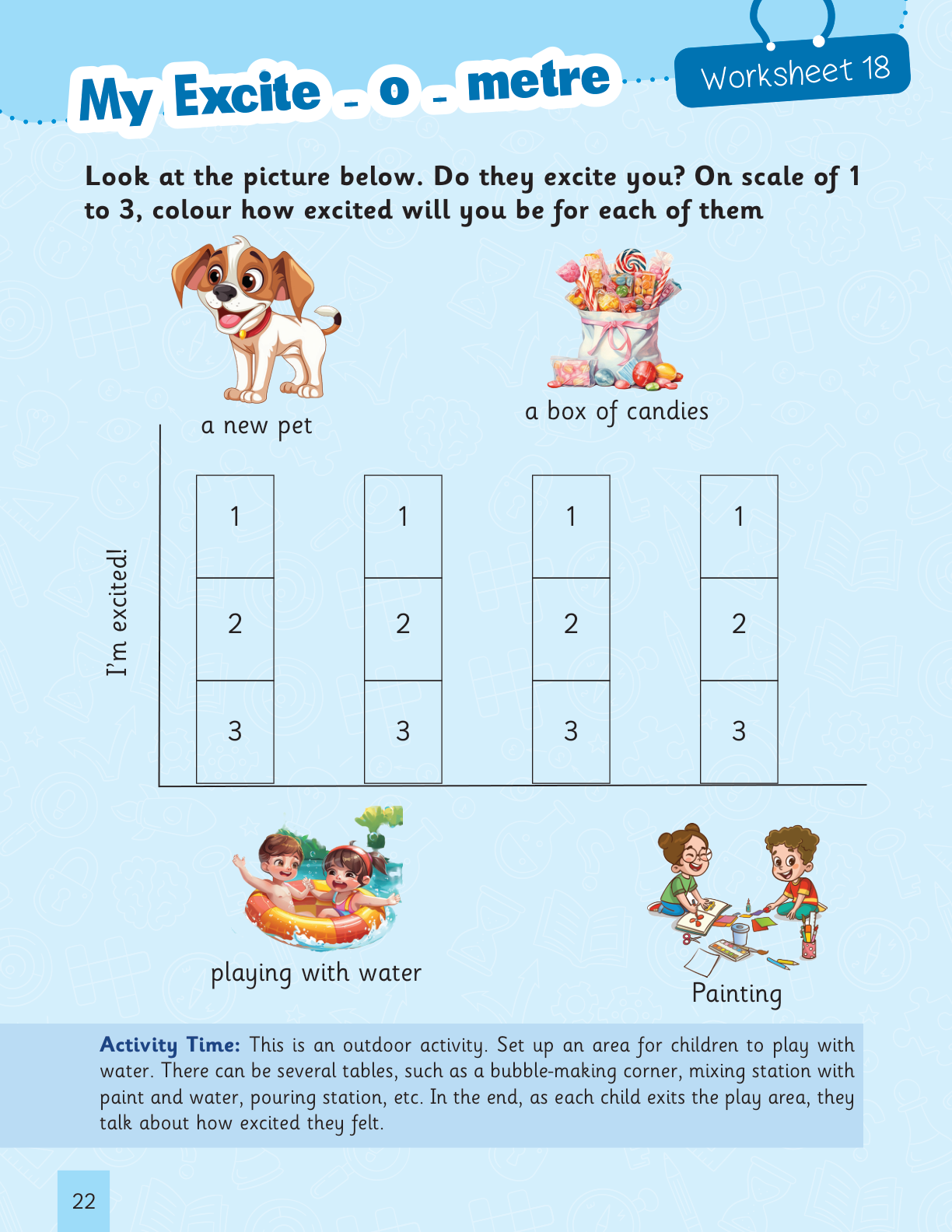 My Excite - o - metre

Worksheet 18

Look at the picture below. Do they excite you? On scale of 1 to 3, colour how excited will you be for each of them

a new pet

a box of candies

I'm excited!

1
2
3

1
2
3

1
2
3

1
2
3

playing with water

Painting

Activity Time: This is an outdoor activity. Set up an area for children to play with water. There can be several tables, such as a bubble-making corner, mixing station with paint and water, pouring station, etc. In the end, as each child exits the play area, they talk about how excited they felt.

22